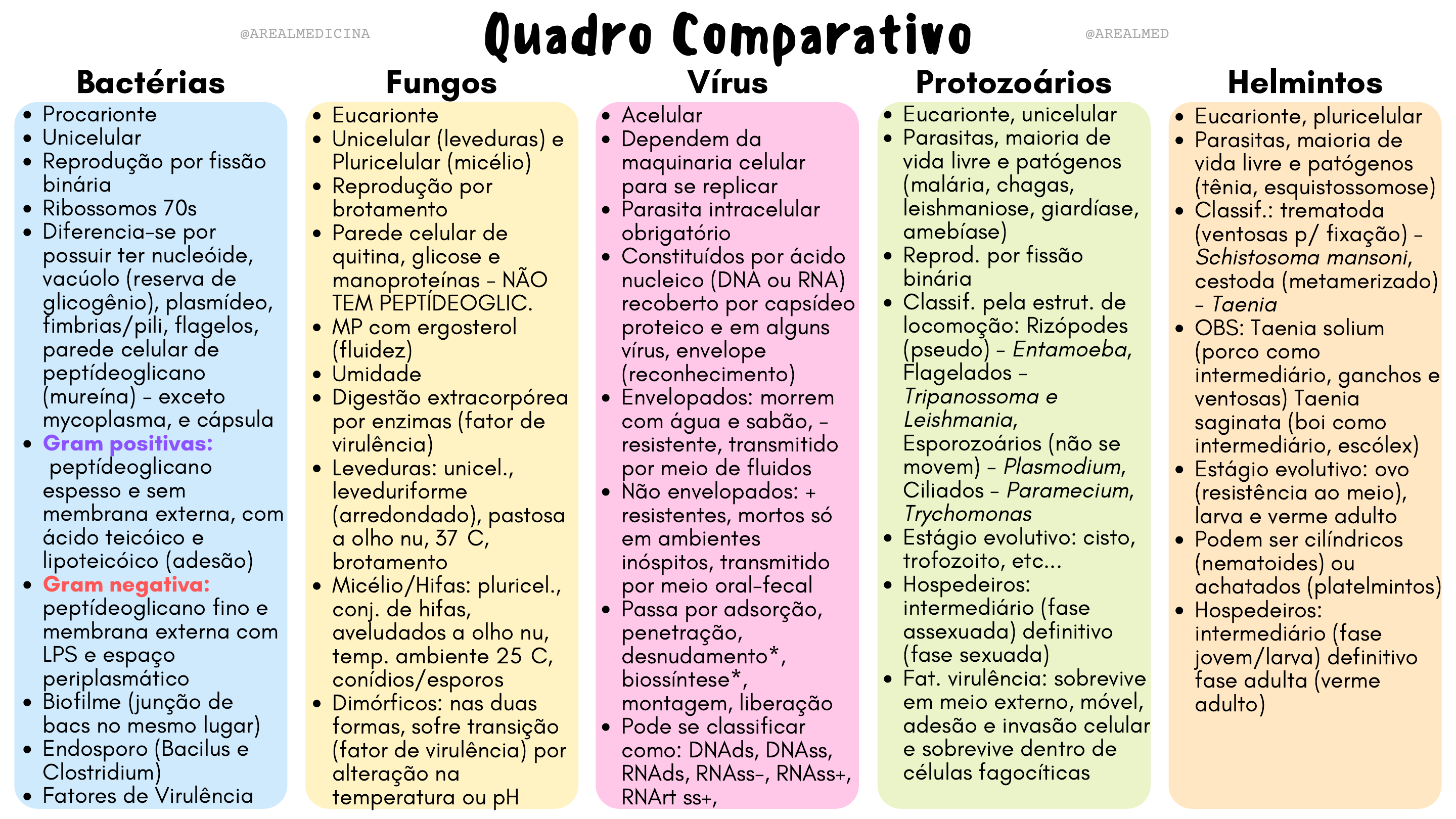 @AREALMEDICINA

Quadro Comparativo

@AREALMED

Bactérias

• Procarionte
• Unicelular
• Reprodução por fissão binária
• Ribossomos 70s
• Diferencia-se por possuir ter nucleóide, vacúolo (reserva de glicogênio), plasmídeo, fimbrias/pili, flagelos, parede celular de peptídeoglicano (mureína) - exceto mycoplasma, e cápsula
• Gram positivas: peptídeoglicano espesso e sem membrana externa, com ácido teicóico e lipoteicóico (adesão)
• Gram negativa: peptídeoglicano fino e membrana externa com LPS e espaço periplasmático
• Biofilme (junção de bacs no mesmo lugar)
• Endosporo (Bacilus e Clostridium)
• Fatores de Virulência

Fungos

• Eucarionte
• Unicelular (leveduras) e Pluricelular (micélio)
• Reprodução por brotamento
• Parede celular de quitina, glicose e manoproteínas - NÃO TEM PEPTÍDEOGLIC.
• MP com ergosterol (fluidez)
• Umidade
• Digestão extracorpórea por enzimas (fator de virulência)
• Leveduras: unicel., leveduriforme (arredondado), pastosa a olho nu, 37 C, brotamento
• Micélio/Hifas: pluricel., conj. de hifas, aveludados a olho nu, temp. ambiente 25 C, conídios/esporos
• Dimórficos: nas duas formas, sofre transição (fator de virulência) por alteração na temperatura ou pH

Vírus

• Acelular
• Dependem da maquinaria celular para se replicar
• Parasita intracelular obrigatório
• Constituídos por ácido nucleico (DNA ou RNA) recoberto por capsídeo proteico e em alguns vírus, envelope (reconhecimento)
• Envelopados: morrem com água e sabão, - resistente, transmitido por meio de fluidos
• Não envelopados: + resistentes, mortos só em ambientes inóspitos, transmitido por meio oral-fecal
• Passa por adsorção, penetração, desnudamento*, biossíntese*, montagem, liberação
• Pode se classificar como: DNAds, DNAss, RNAds, RNAss-, RNAss+, RNArt ss+,

Protozoários

• Eucarionte, unicelular
• Parasitas, maioria de vida livre e patógenos (malária, chagas, leishmaniose, giardíase, amebíase)
• Reprod. por fissão binária
• Classif. pela estrut. de locomoção: Rizópodes (pseudo) - Entamoeba, Flagelados - Tripanossoma e Leishmania, Esporozoários (não se movem) - Plasmodium, Ciliados - Paramecium, Trychomonas
• Estágio evolutivo: cisto, trofozoito, etc...
• Hospedeiros: intermediário (fase assexuada) definitivo (fase sexuada)
• Fat. virulência: sobrevive em meio externo, móvel, adesão e invasão celular e sobrevive dentro de células fagocíticas

Helmintos

• Eucarionte, pluricelular
• Parasitas, maioria de vida livre e patógenos (tênia, esquistossomose)
• Classif.: trematoda (ventosas p/ fixação) - Schistosoma mansoni, cestoda (metamerizado) - Taenia
• OBS: Taenia solium (porco como intermediário, ganchos e ventosas) Taenia saginata (boi como intermediário, escólex)
• Estágio evolutivo: ovo (resistência ao meio), larva e verme adulto
• Podem ser cilíndricos (nematoides) ou achatados (platelmintos)
• Hospedeiros: intermediário (fase jovem/larva) definitivo fase adulta (verme adulto)